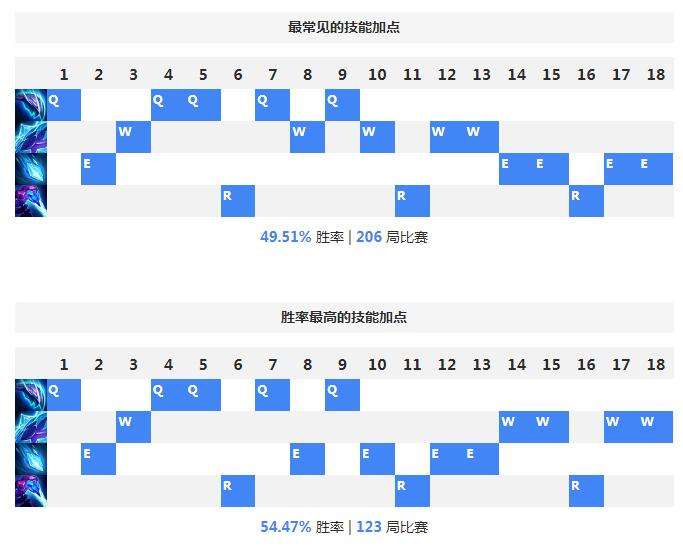 最常见的技能加点

| | 1 | 2 | 3 | 4 | 5 | 6 | 7 | 8 | 9 | 10 | 11 | 12 | 13 | 14 | 15 | 16 | 17 | 18 |
|---|---|---|---|---|---|---|---|---|---|---|---|---|---|---|---|---|---|---|
| | Q | | | Q | Q | | Q | | Q | | | | | | | | | |
| | | | W | | | | | W | | W | | W | W | | | | | |
| | | E | | | | | | | | | | | | E | E | | E | E |
| | | | | | | R | | | | | R | | | | | R | | |

49.51% 胜率 | 206 局比赛

胜率最高的技能加点

| | 1 | 2 | 3 | 4 | 5 | 6 | 7 | 8 | 9 | 10 | 11 | 12 | 13 | 14 | 15 | 16 | 17 | 18 |
|---|---|---|---|---|---|---|---|---|---|---|---|---|---|---|---|---|---|---|
| | Q | | | Q | Q | | Q | | Q | | | | | | | | | |
| | | | W | | | | | | | | | | | W | W | | W | W |
| | | E | | | | | | E | | E | | E | E | | | | | |
| | | | | | | R | | | | | R | | | | | R | | |

54.47% 胜率 | 123 局比赛